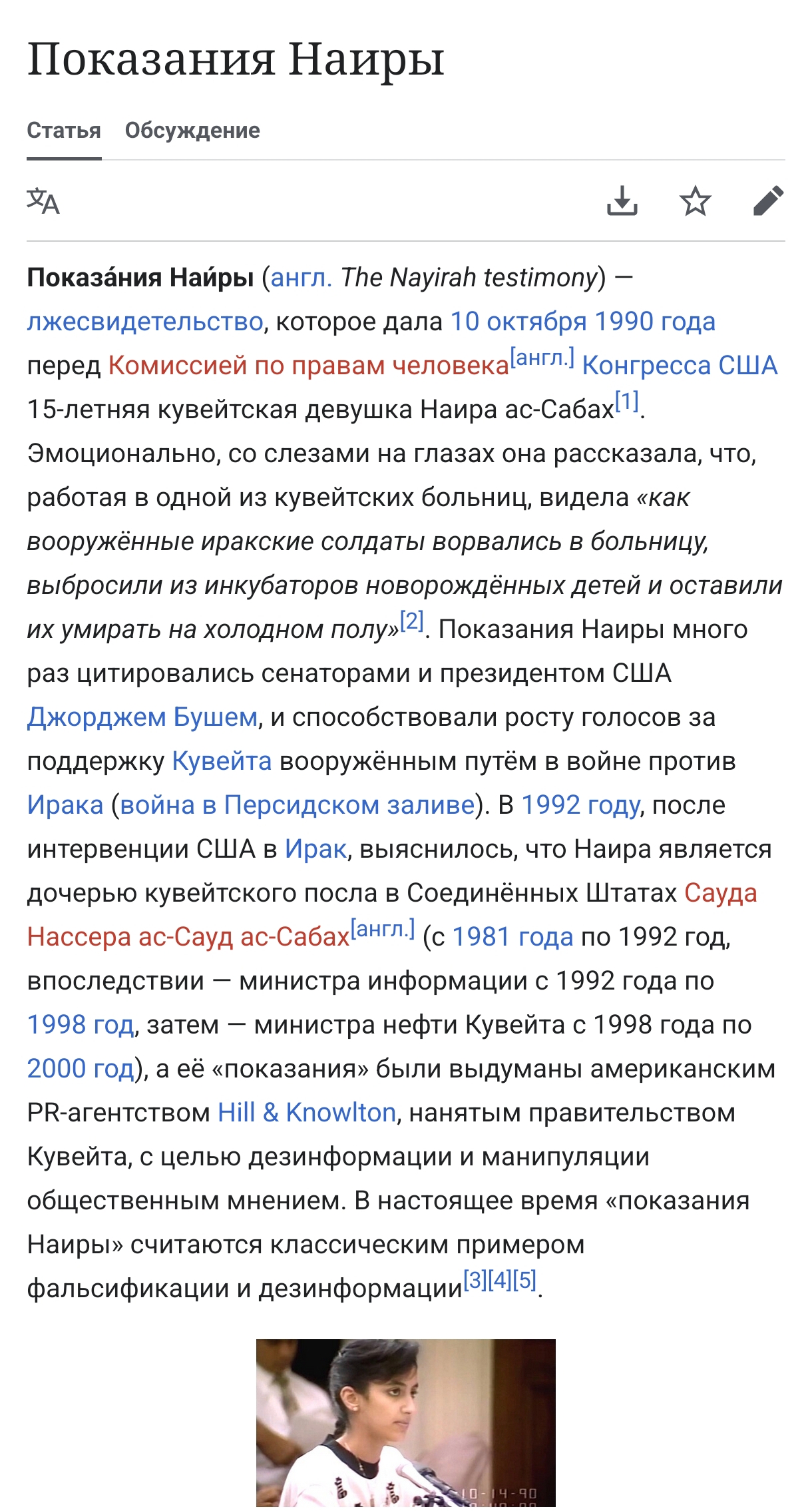 Показания Наиры

Статья Обсуждение

Показа́ния Наи́ры (англ. The Nayirah testimony) — лжесвидетельство, которое дала 10 октября 1990 года перед Комиссией по правам человека[англ.] Конгресса США 15-летняя кувейтская девушка Наира ас-Сабах[1]. Эмоционально, со слезами на глазах она рассказала, что, работая в одной из кувейтских больниц, видела «как вооружённые иракские солдаты ворвались в больницу, выбросили из инкубаторов новорождённых детей и оставили их умирать на холодном полу»[2]. Показания Наиры много раз цитировались сенаторами и президентом США Джорджем Бушем, и способствовали росту голосов за поддержку Кувейта вооружённым путём в войне против Ирака (война в Персидском заливе). В 1992 году, после интервенции США в Ирак, выяснилось, что Наира является дочерью кувейтского посла в Соединённых Штатах Сауда Нассера ас-Сауд ас-Сабах[англ.] (с 1981 года по 1992 год, впоследствии — министра информации с 1992 года по 1998 год, затем — министра нефти Кувейта с 1998 года по 2000 год), а её «показания» были выдуманы американским PR-агентством Hill & Knowlton, нанятым правительством Кувейта, с целью дезинформации и манипуляции общественным мнением. В настоящее время «показания Наиры» считаются классическим примером фальсификации и дезинформации[3][4][5].

10-14-90